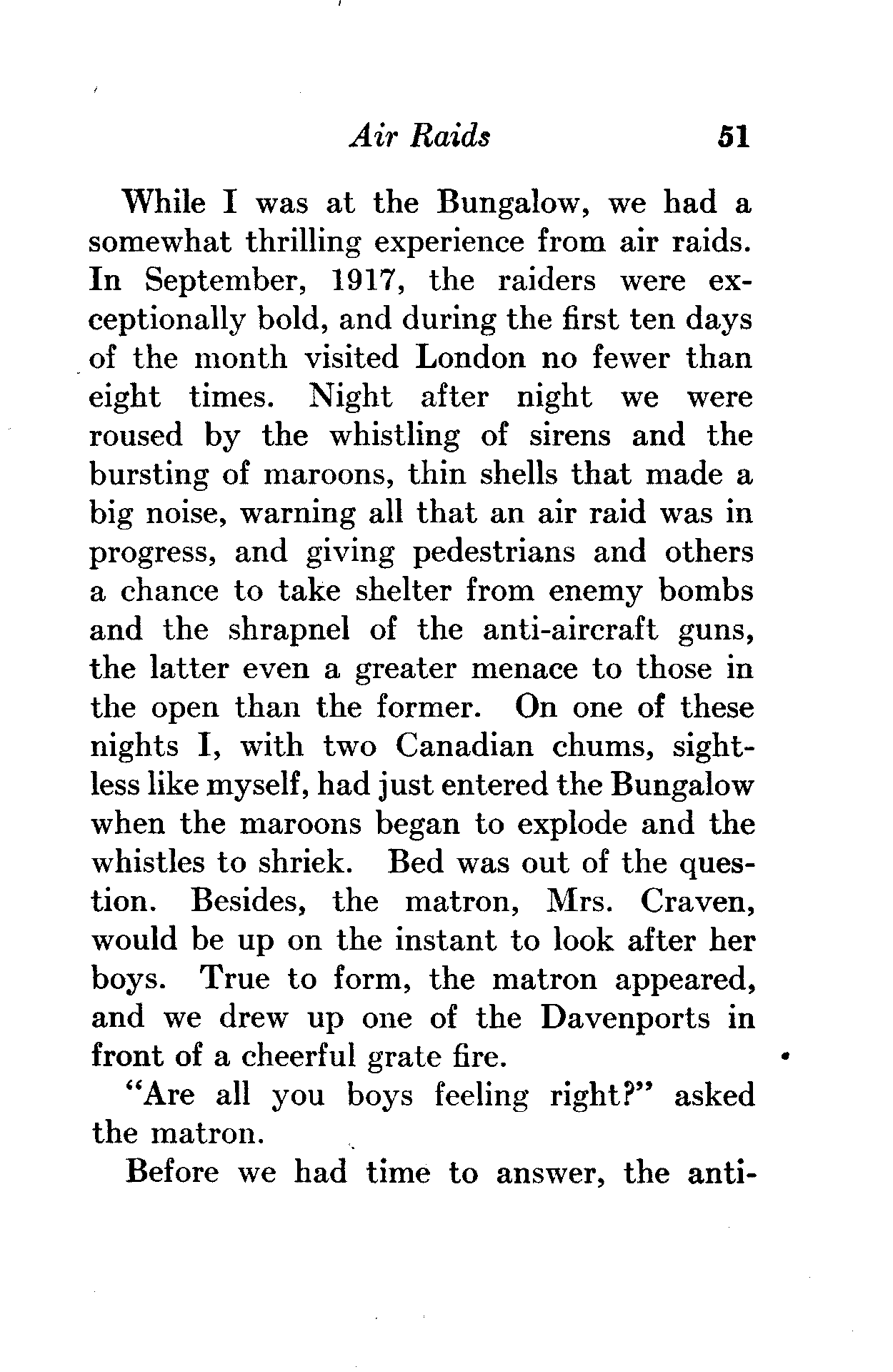 Air Raids 51

While I was at the Bungalow, we had a somewhat thrilling experience from air raids. In September, 1917, the raiders were exceptionally bold, and during the first ten days of the month visited London no fewer than eight times. Night after night we were roused by the whistling of sirens and the bursting of maroons, thin shells that made a big noise, warning all that an air raid was in progress, and giving pedestrians and others a chance to take shelter from enemy bombs and the shrapnel of the anti-aircraft guns, the latter even a greater menace to those in the open than the former. On one of these nights I, with two Canadian chums, sightless like myself, had just entered the Bungalow when the maroons began to explode and the whistles to shriek. Bed was out of the question. Besides, the matron, Mrs. Craven, would be up on the instant to look after her boys. True to form, the matron appeared, and we drew up one of the Davenports in front of a cheerful grate fire.

"Are all you boys feeling right?" asked the matron.

Before we had time to answer, the anti-